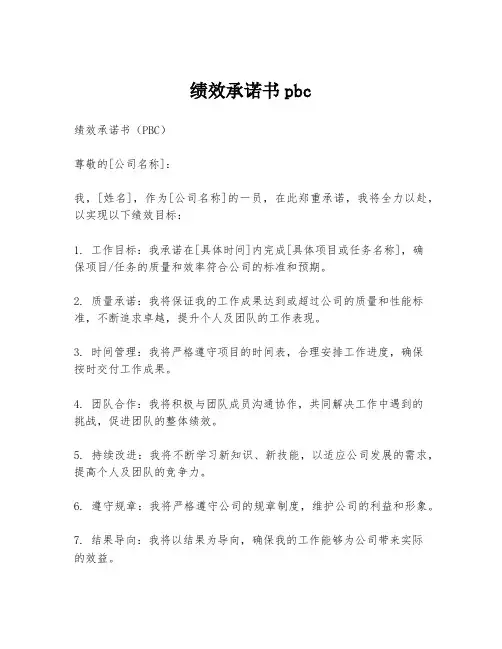 绩效承诺书 pbc

绩效承诺书（PBC）

尊敬的[公司名称]：

我，[姓名]，作为[公司名称]的一员，在此郑重承诺，我将全力以赴，以实现以下绩效目标：

1. 工作目标：我承诺在[具体时间]内完成[具体项目或任务名称]，确保项目/任务的质量和效率符合公司的标准和预期。

2. 质量承诺：我将保证我的工作成果达到或超过公司的质量和性能标准，不断追求卓越，提升个人及团队的工作表现。

3. 时间管理：我将严格遵守项目的时间表，合理安排工作进度，确保按时交付工作成果。

4. 团队合作：我将积极与团队成员沟通协作，共同解决工作中遇到的挑战，促进团队的整体绩效。

5. 持续改进：我将不断学习新知识、新技能，以适应公司发展的需求，提高个人及团队的竞争力。

6. 遵守规章：我将严格遵守公司的规章制度，维护公司的利益和形象。

7. 结果导向：我将以结果为导向，确保我的工作能够为公司带来实际的效益。